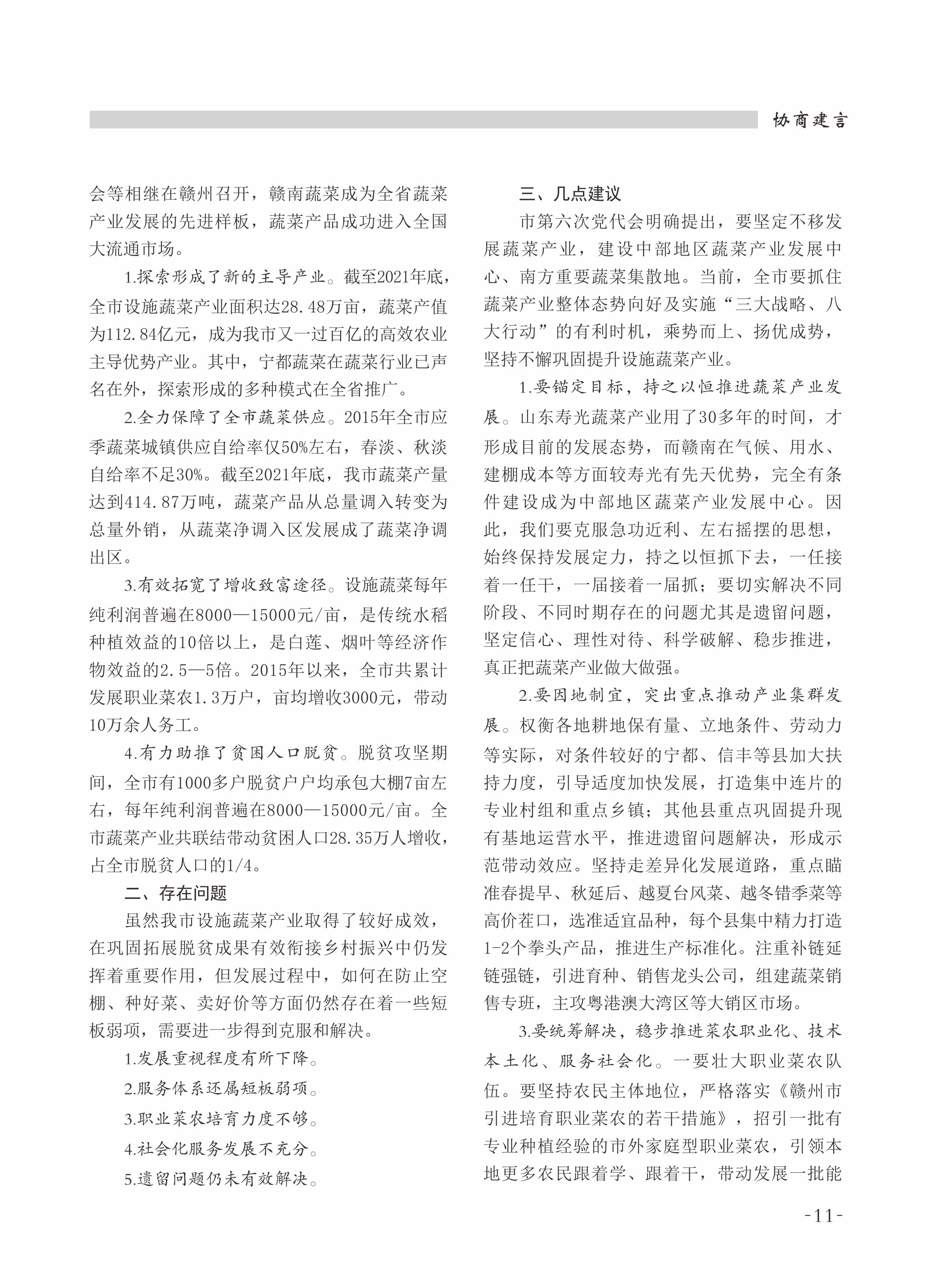 协商建言

会等相继在赣州召开，赣南蔬菜成为全省蔬菜产业发展的先进样板，蔬菜产品成功进入全国大流通市场。

1.探索形成了新的主导产业。截至2021年底，全市设施蔬菜产业面积达28.48万亩，蔬菜产值为112.84亿元，成为我市又一过百亿的高效农业主导优势产业。其中，宁都蔬菜在蔬菜行业已声名在外，探索形成的多种模式在全省推广。

2.全力保障了全市蔬菜供应。2015年全市应季蔬菜城镇供应自给率仅50%左右，春淡、秋淡自给率不足30%。截至2021年底，我市蔬菜产量达到414.87万吨，蔬菜产品从总量调入转变为总量外销，从蔬菜净调入区发展成了蔬菜净调出区。

3.有效拓宽了增收致富途径。设施蔬菜每年纯利润普遍在8000—15000元/亩，是传统水稻种植效益的10倍以上，是白莲、烟叶等经济作物效益的2.5—5倍。2015年以来，全市共累计发展职业菜农1.3万户，亩均增收3000元，带动10万余人务工。

4.有力助推了贫困人口脱贫。脱贫攻坚期间，全市有1000多户脱贫户户均承包大棚7亩左右，每年纯利润普遍在8000—15000元/亩。全市蔬菜产业共联结带动贫困人口28.35万人增收，占全市脱贫人口的1/4。

二、存在问题

虽然我市设施蔬菜产业取得了较好成效，在巩固拓展脱贫成果有效衔接乡村振兴中仍发挥着重要作用，但发展过程中，如何在防止空棚、种好菜、卖好价等方面仍然存在着一些短板弱项，需要进一步得到克服和解决。

1.发展重视程度有所下降。

2.服务体系还属短板弱项。

3.职业菜农培育力度不够。

4.社会化服务发展不充分。

5.遗留问题仍未有效解决。

三、几点建议

市第六次党代会明确提出，要坚定不移发展蔬菜产业，建设中部地区蔬菜产业发展中心、南方重要蔬菜集散地。当前，全市要抓住蔬菜产业整体态势向好及实施“三大战略、八大行动”的有利时机，乘势而上、扬优成势，坚持不懈巩固提升设施蔬菜产业。

1.要锚定目标，持之以恒推进蔬菜产业发展。山东寿光蔬菜产业用了30多年的时间，才形成目前的发展态势，而赣南在气候、用水、建棚成本等方面较寿光有先天优势，完全有条件建设成为中部地区蔬菜产业发展中心。因此，我们要克服急功近利、左右摇摆的思想，始终保持发展定力，持之以恒抓下去，一任接着一任干，一届接着一届抓；要切实解决不同阶段、不同时期存在的问题尤其是遗留问题，坚定信心、理性对待、科学破解、稳步推进，真正把蔬菜产业做大做强。

2.要因地制宜，突出重点推动产业集群发展。权衡各地耕地保有量、立地条件、劳动力等实际，对条件较好的宁都、信丰等县加大扶持力度，引导适度加快发展，打造集中连片的专业村组和重点乡镇；其他县重点巩固提升现有基地运营水平，推进遗留问题解决，形成示范带动效应。坚持走差异化发展道路，重点瞄准春提早、秋延后、越夏台风菜、越冬错季菜等高价茬口，选准适宜品种，每个县集中精力打造1-2个拳头产品，推进生产标准化。注重补链延链强链，引进育种、销售龙头公司，组建蔬菜销售专班，主攻粤港澳大湾区等大销区市场。

3.要统筹解决，稳步推进菜农职业化、技术本土化、服务社会化。一要壮大职业菜农队伍。要坚持农民主体地位，严格落实《赣州市引进培育职业菜农的若干措施》，招引一批有专业种植经验的市外家庭型职业菜农，引领本地更多农民跟着学、跟着干，带动发展一批能

-11-